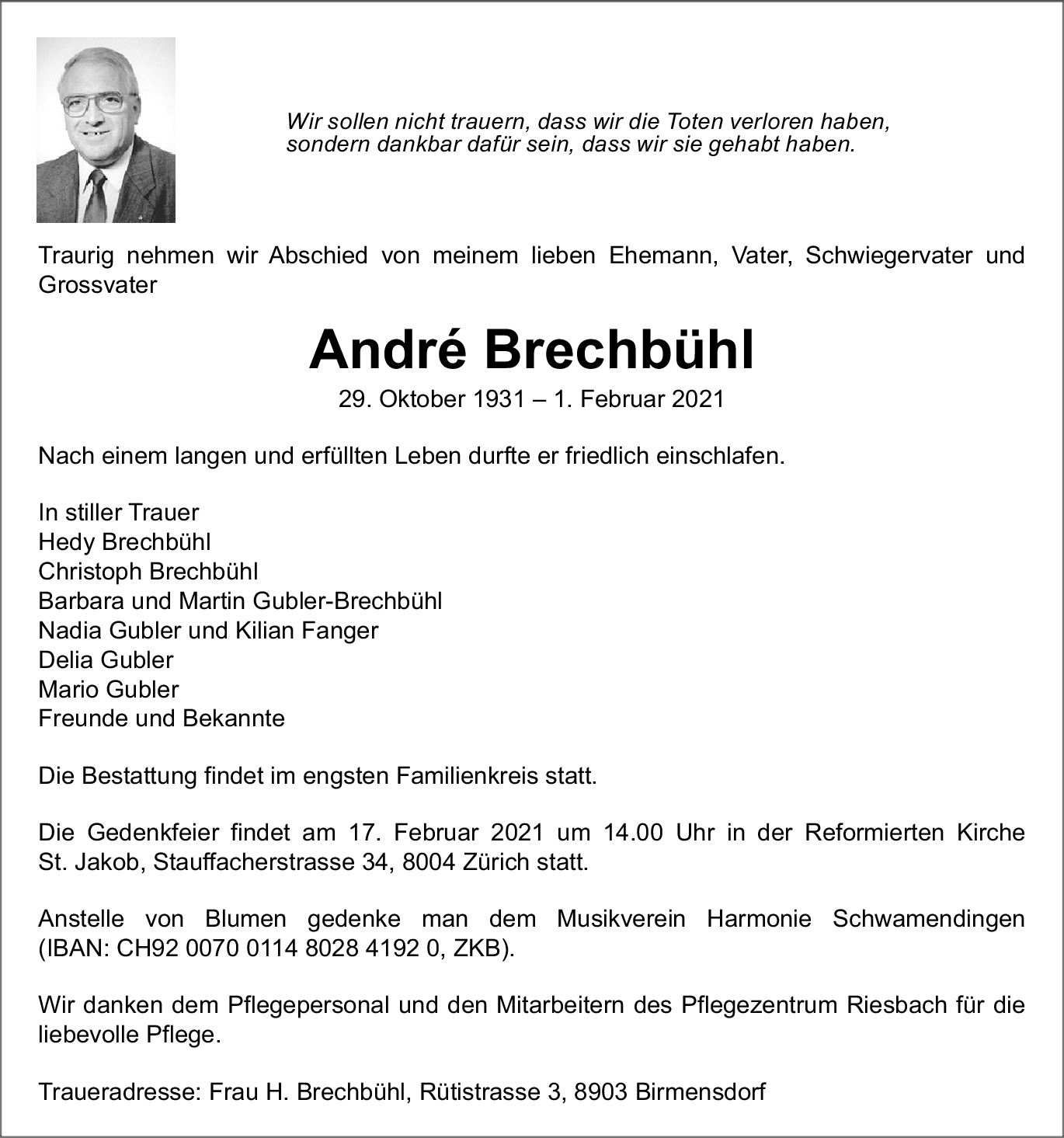 Wir sollen nicht trauern, dass wir die Toten verloren haben, sondern dankbar dafür sein, dass wir sie gehabt haben.

Traurig nehmen wir Abschied von meinem lieben Ehemann, Vater, Schwiegervater und Grossvater

André Brechbühl

29. Oktober 1931 – 1. Februar 2021

Nach einem langen und erfüllten Leben durfte er friedlich einschlafen.

In stiller Trauer
Hedy Brechbühl
Christoph Brechbühl
Barbara und Martin Gubler-Brechbühl
Nadia Gubler und Kilian Fanger
Delia Gubler
Mario Gubler
Freunde und Bekannte

Die Bestattung findet im engsten Familienkreis statt.

Die Gedenkfeier findet am 17. Februar 2021 um 14.00 Uhr in der Reformierten Kirche St. Jakob, Stauffacherstrasse 34, 8004 Zürich statt.

Anstelle von Blumen gedenke man dem Musikverein Harmonie Schwamendingen (IBAN: CH92 0070 0114 8028 4192 0, ZKB).

Wir danken dem Pflegepersonal und den Mitarbeitern des Pflegezentrum Riesbach für die liebevolle Pflege.

Traueradresse: Frau H. Brechbühl, Rütistrasse 3, 8903 Birmensdorf